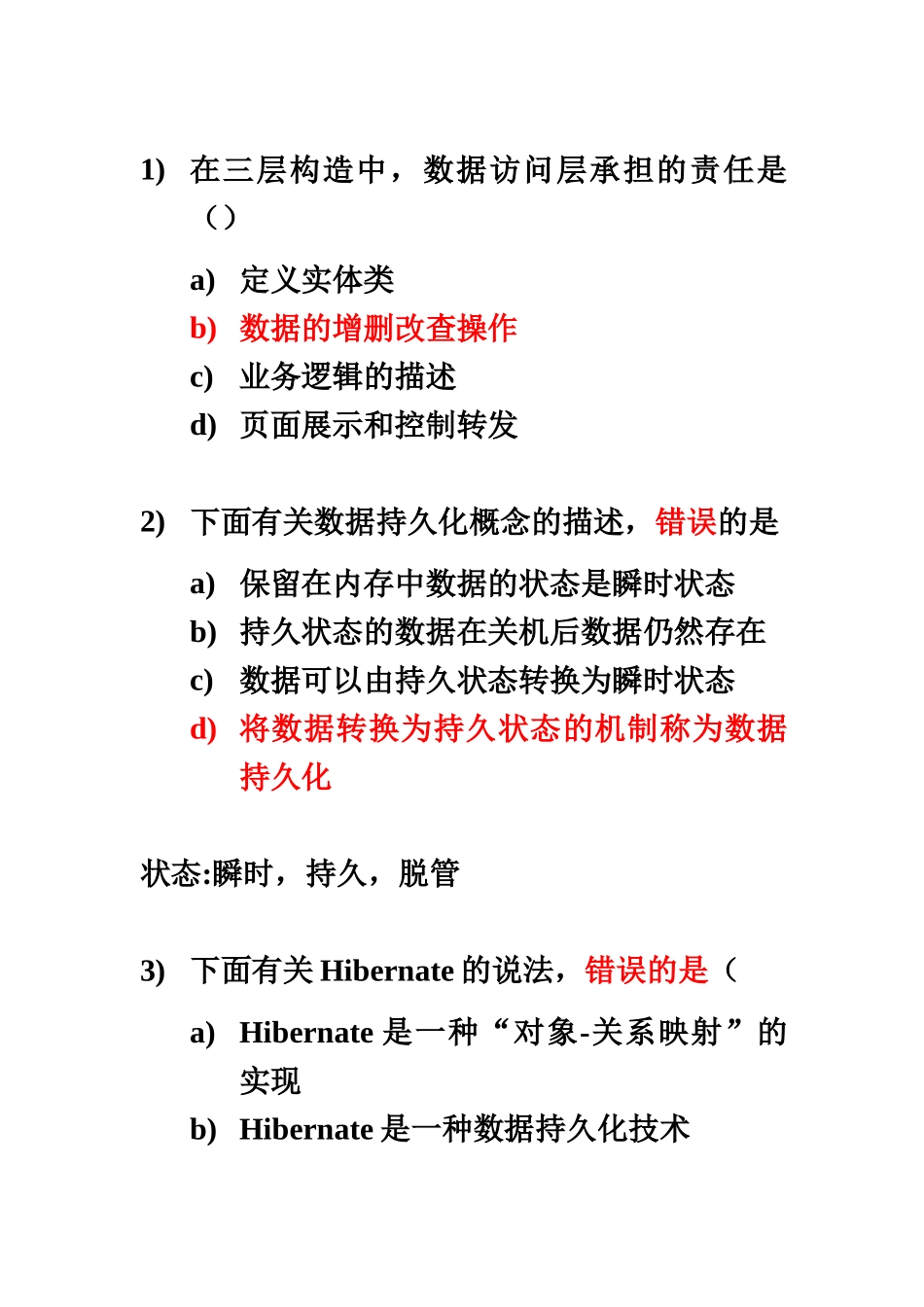 1) 在三层构造中，数据访问层承担的责任是（）

a) 定义实体类
b) 数据的增删改查操作
c) 业务逻辑的描述
d) 页面展示和控制转发

2) 下面有关数据持久化概念的描述，错误的是

a) 保留在内存中数据的状态是瞬时状态
b) 持久状态的数据在关机后数据仍然存在
c) 数据可以由持久状态转换为瞬时状态
d) 将数据转换为持久状态的机制称为数据持久化

状态:瞬时，持久，脱管

3) 下面有关 Hibernate 的说法，错误的是（

a) Hibernate 是一种“对象-关系映射”的实现
b) Hibernate 是一种数据持久化技术